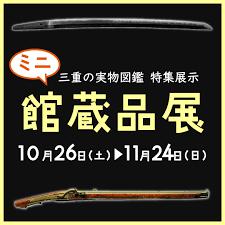 ミニ

三重の実物図鑑 特集展示

館蔵品展

10月26日(土)▶11月24日(日)